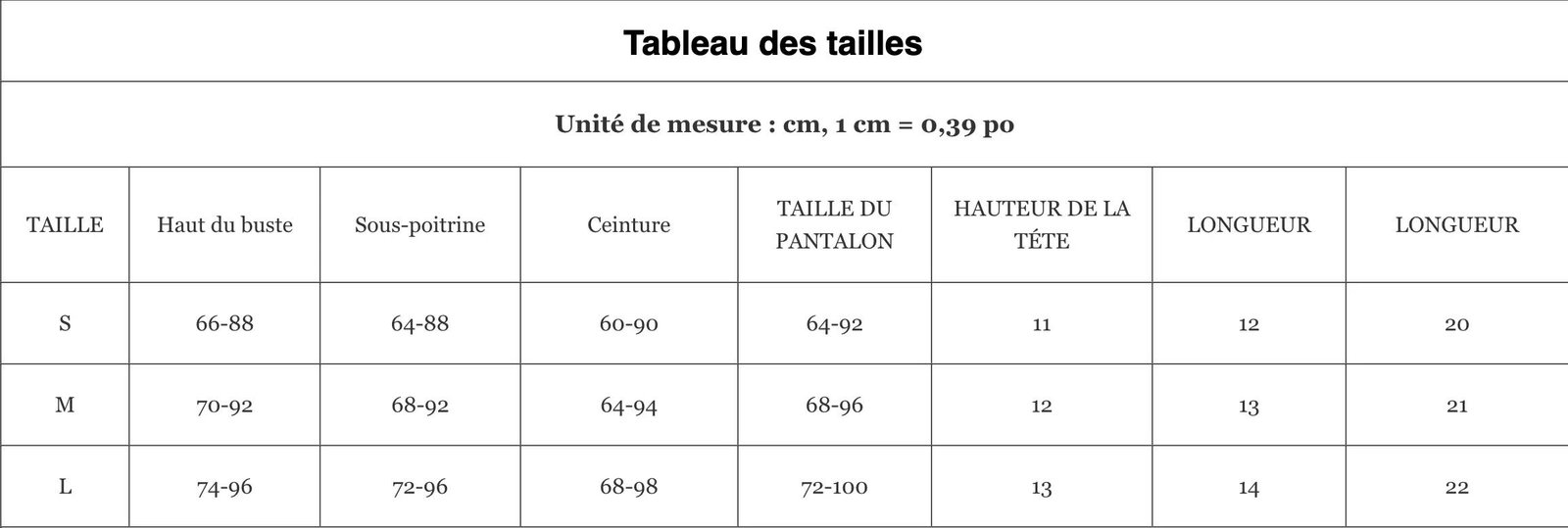 Tableau des tailles

Unité de mesure : cm, 1 cm = 0,39 po

| TAILLE | Haut du buste | Sous-poitrine | Ceinture | TAILLE DU PANTALON | HAUTEUR DE LA TÉTE | LONGUEUR | LONGUEUR |
|---|---|---|---|---|---|---|---|
| S | 66-88 | 64-88 | 60-90 | 64-92 | 11 | 12 | 20 |
| M | 70-92 | 68-92 | 64-94 | 68-96 | 12 | 13 | 21 |
| L | 74-96 | 72-96 | 68-98 | 72-100 | 13 | 14 | 22 |